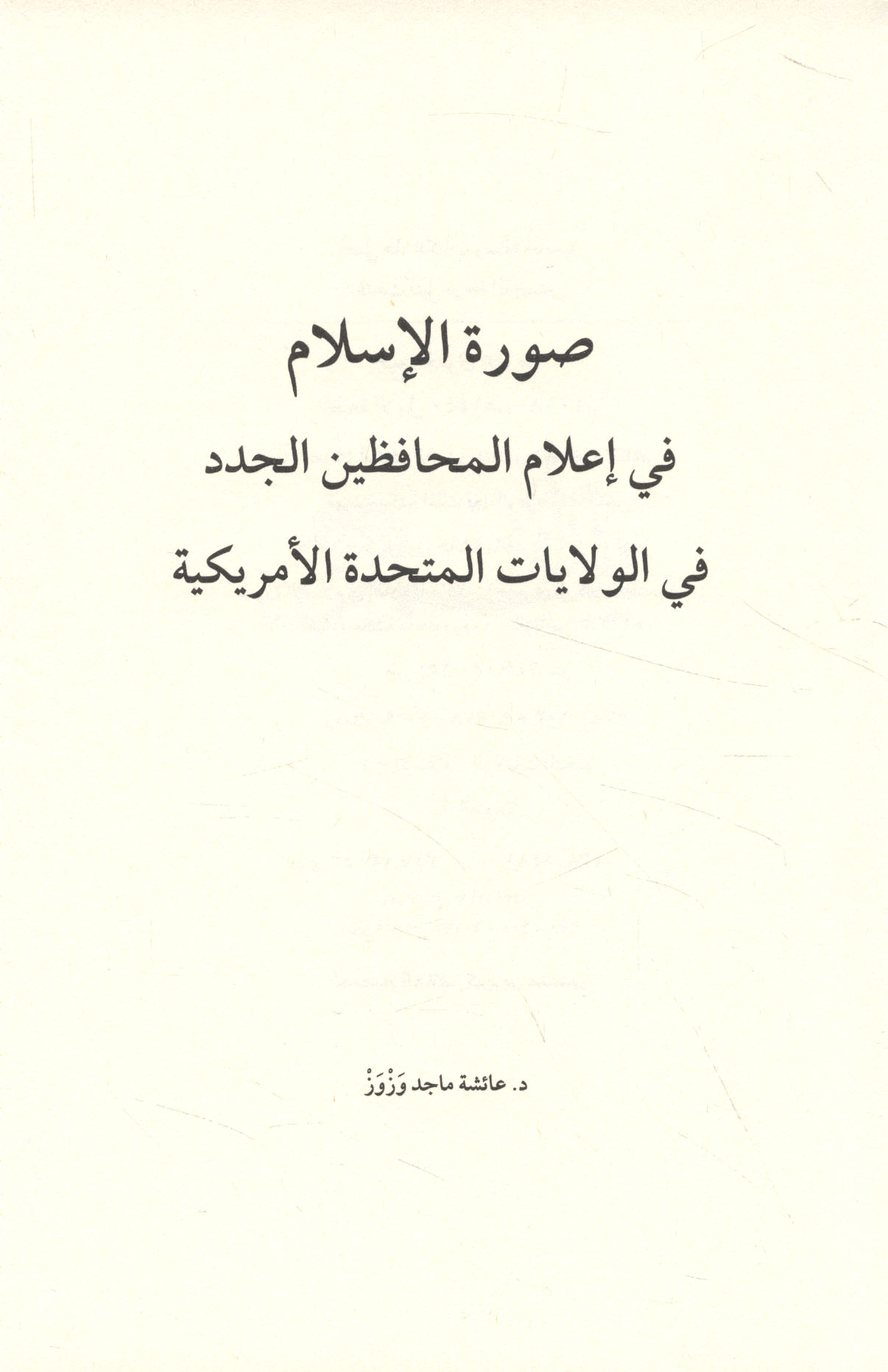 صورة الإسلام

في إعلام المحافظين الجدد

في الولايات المتحدة الأمريكية

د. عائشة ماجد وَزْوَزْ